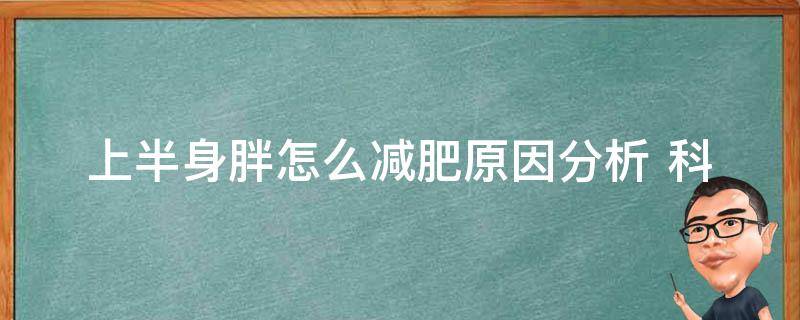 上半身胖怎么减肥原因分析 科